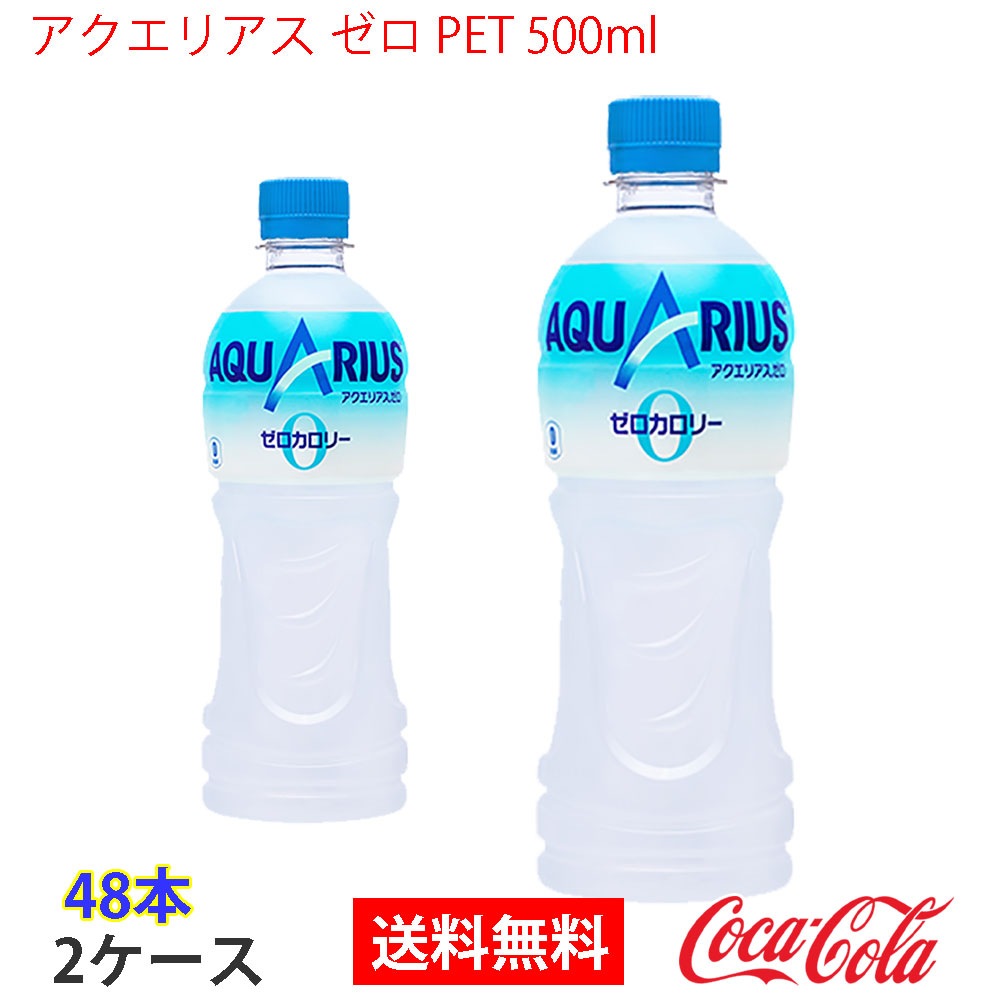 アクエリアス ゼロ PET 500ml

AQUARIUS
アクエリアスゼロ
ゼロカロリー
0

AQUARIUS
アクエリアスゼロ
ゼロカロリー
0

48本
2ケース

送料無料

Coca-Cola